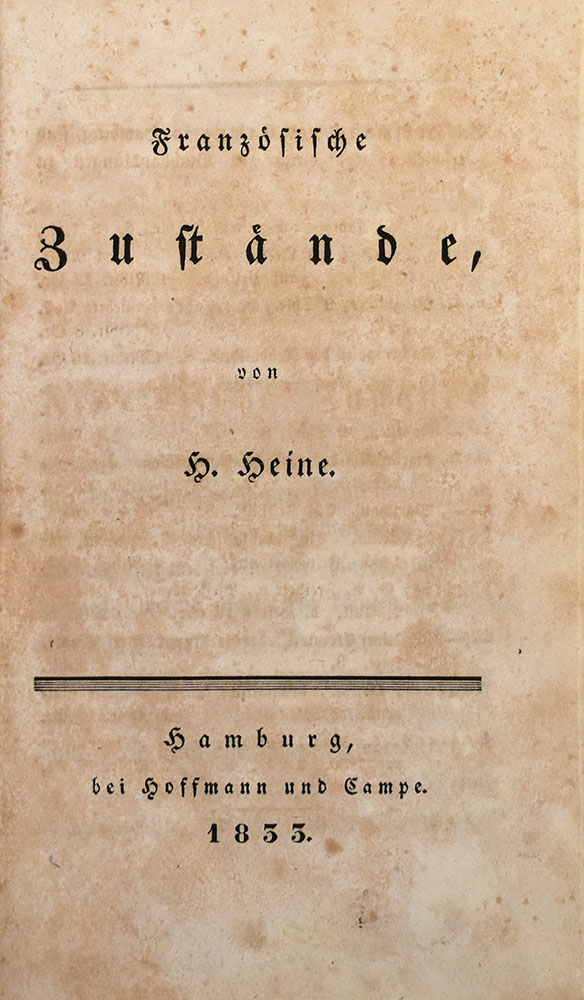 Französische

Zustände,

von

H. Heine.

Hamburg,
bei Hoffmann und Campe.
1833.